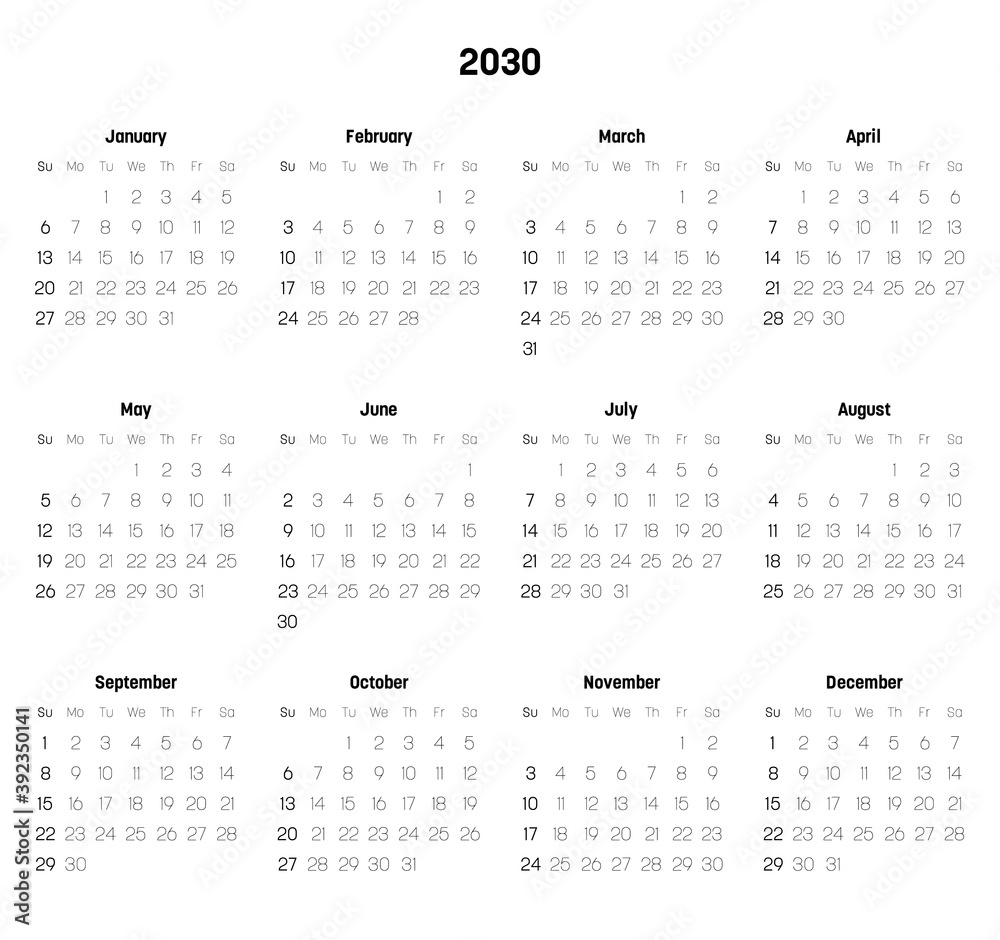 2030

January

| Su | Mo | Tu | We | Th | Fr | Sa |
|---|---|---|---|---|---|---|
| | | 1 | 2 | 3 | 4 | 5 |
| 6 | 7 | 8 | 9 | 10 | 11 | 12 |
| 13 | 14 | 15 | 16 | 17 | 18 | 19 |
| 20 | 21 | 22 | 23 | 24 | 25 | 26 |
| 27 | 28 | 29 | 30 | 31 | | |

February

| Su | Mo | Tu | We | Th | Fr | Sa |
|---|---|---|---|---|---|---|
| | | | | | 1 | 2 |
| 3 | 4 | 5 | 6 | 7 | 8 | 9 |
| 10 | 11 | 12 | 13 | 14 | 15 | 16 |
| 17 | 18 | 19 | 20 | 21 | 22 | 23 |
| 24 | 25 | 26 | 27 | 28 | | |

March

| Su | Mo | Tu | We | Th | Fr | Sa |
|---|---|---|---|---|---|---|
| | | | | | 1 | 2 |
| 3 | 4 | 5 | 6 | 7 | 8 | 9 |
| 10 | 11 | 12 | 13 | 14 | 15 | 16 |
| 17 | 18 | 19 | 20 | 21 | 22 | 23 |
| 24 | 25 | 26 | 27 | 28 | 29 | 30 |
| 31 | | | | | | |

April

| Su | Mo | Tu | We | Th | Fr | Sa |
|---|---|---|---|---|---|---|
| | 1 | 2 | 3 | 4 | 5 | 6 |
| 7 | 8 | 9 | 10 | 11 | 12 | 13 |
| 14 | 15 | 16 | 17 | 18 | 19 | 20 |
| 21 | 22 | 23 | 24 | 25 | 26 | 27 |
| 28 | 29 | 30 | | | | |

May

| Su | Mo | Tu | We | Th | Fr | Sa |
|---|---|---|---|---|---|---|
| | | | 1 | 2 | 3 | 4 |
| 5 | 6 | 7 | 8 | 9 | 10 | 11 |
| 12 | 13 | 14 | 15 | 16 | 17 | 18 |
| 19 | 20 | 21 | 22 | 23 | 24 | 25 |
| 26 | 27 | 28 | 29 | 30 | 31 | |

June

| Su | Mo | Tu | We | Th | Fr | Sa |
|---|---|---|---|---|---|---|
| | | | | | | 1 |
| 2 | 3 | 4 | 5 | 6 | 7 | 8 |
| 9 | 10 | 11 | 12 | 13 | 14 | 15 |
| 16 | 17 | 18 | 19 | 20 | 21 | 22 |
| 23 | 24 | 25 | 26 | 27 | 28 | 29 |
| 30 | | | | | | |

July

| Su | Mo | Tu | We | Th | Fr | Sa |
|---|---|---|---|---|---|---|
| | 1 | 2 | 3 | 4 | 5 | 6 |
| 7 | 8 | 9 | 10 | 11 | 12 | 13 |
| 14 | 15 | 16 | 17 | 18 | 19 | 20 |
| 21 | 22 | 23 | 24 | 25 | 26 | 27 |
| 28 | 29 | 30 | 31 | | | |

August

| Su | Mo | Tu | We | Th | Fr | Sa |
|---|---|---|---|---|---|---|
| | | | | 1 | 2 | 3 |
| 4 | 5 | 6 | 7 | 8 | 9 | 10 |
| 11 | 12 | 13 | 14 | 15 | 16 | 17 |
| 18 | 19 | 20 | 21 | 22 | 23 | 24 |
| 25 | 26 | 27 | 28 | 29 | 30 | 31 |

September

| Su | Mo | Tu | We | Th | Fr | Sa |
|---|---|---|---|---|---|---|
| 1 | 2 | 3 | 4 | 5 | 6 | 7 |
| 8 | 9 | 10 | 11 | 12 | 13 | 14 |
| 15 | 16 | 17 | 18 | 19 | 20 | 21 |
| 22 | 23 | 24 | 25 | 26 | 27 | 28 |
| 29 | 30 | | | | | |

October

| Su | Mo | Tu | We | Th | Fr | Sa |
|---|---|---|---|---|---|---|
| | | 1 | 2 | 3 | 4 | 5 |
| 6 | 7 | 8 | 9 | 10 | 11 | 12 |
| 13 | 14 | 15 | 16 | 17 | 18 | 19 |
| 20 | 21 | 22 | 23 | 24 | 25 | 26 |
| 27 | 28 | 29 | 30 | 31 | | |

November

| Su | Mo | Tu | We | Th | Fr | Sa |
|---|---|---|---|---|---|---|
| | | | | | 1 | 2 |
| 3 | 4 | 5 | 6 | 7 | 8 | 9 |
| 10 | 11 | 12 | 13 | 14 | 15 | 16 |
| 17 | 18 | 19 | 20 | 21 | 22 | 23 |
| 24 | 25 | 26 | 27 | 28 | 29 | 30 |

December

| Su | Mo | Tu | We | Th | Fr | Sa |
|---|---|---|---|---|---|---|
| 1 | 2 | 3 | 4 | 5 | 6 | 7 |
| 8 | 9 | 10 | 11 | 12 | 13 | 14 |
| 15 | 16 | 17 | 18 | 19 | 20 | 21 |
| 22 | 23 | 24 | 25 | 26 | 27 | 28 |
| 29 | 30 | 31 | | | | |

Adobe Stock | #392350141